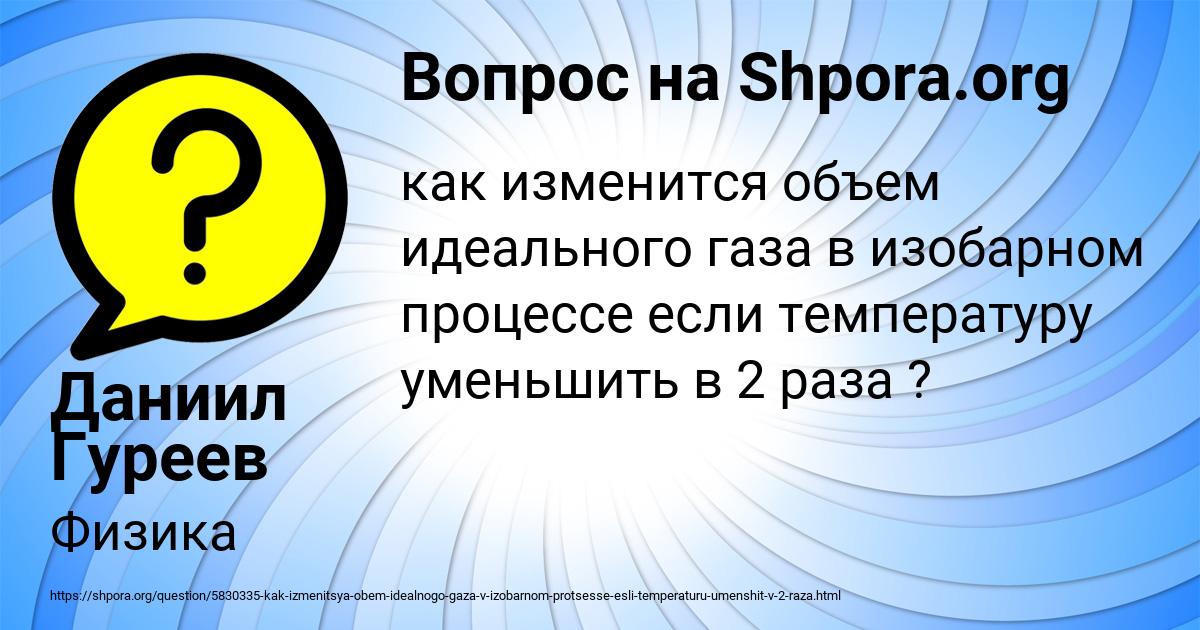 Вопрос на Shpora.org

как изменится объем идеального газа в изобарном процессе если температуру уменьшить в 2 раза ?

Даниил Гуреев

Физика

https://shpora.org/question/5830335-kak-izmenitsya-obem-idealnogo-gaza-v-izobarnom-protsesse-esli-temperaturu-umenshit-v-2-raza.html